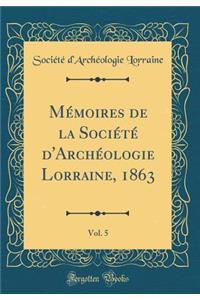 Société d'Archéologie Lorraine

Mémoires de la Société d'Archéologie Lorraine, 1863

Vol. 5

Forgotten Books